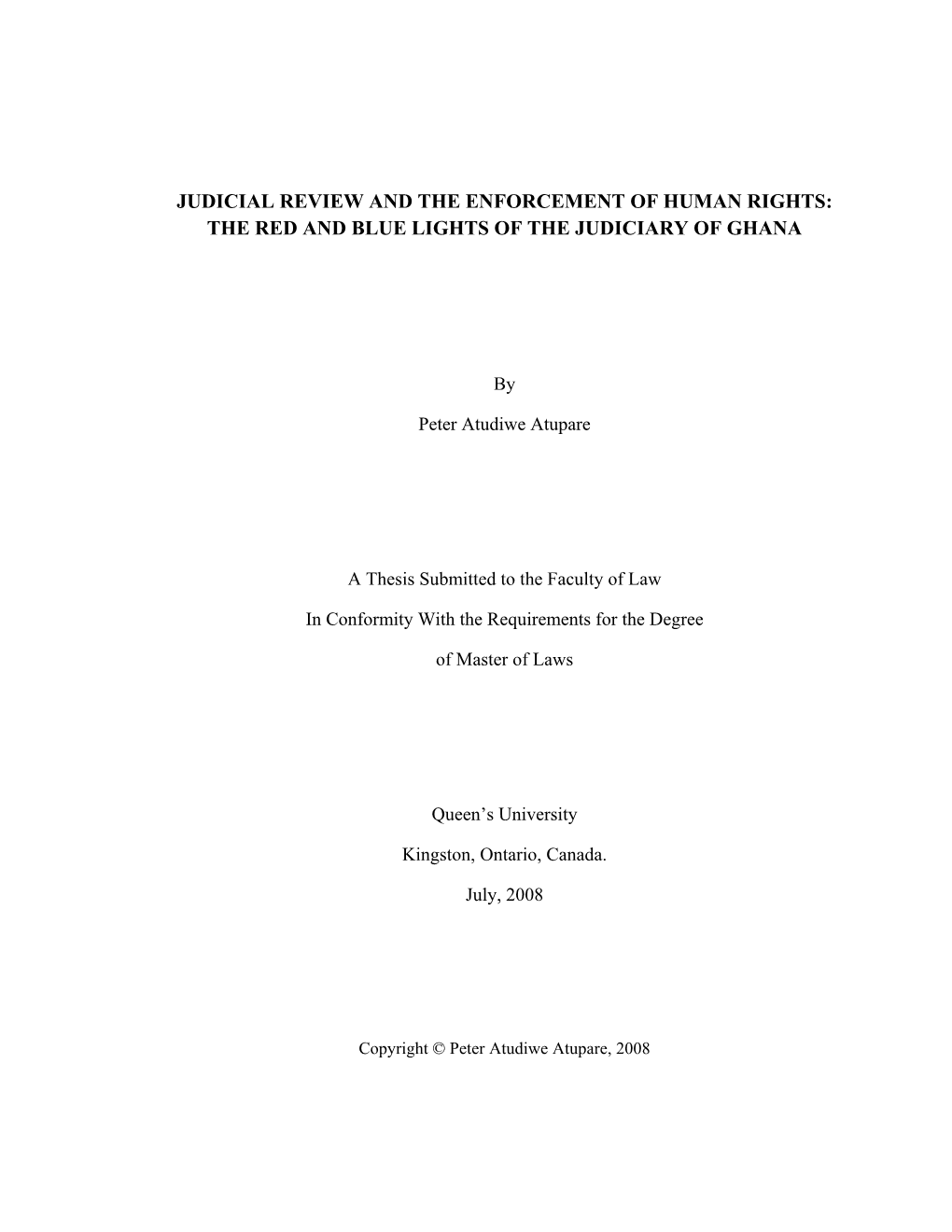 JUDICIAL REVIEW AND THE ENFORCEMENT OF HUMAN RIGHTS: THE RED AND BLUE LIGHTS OF THE JUDICIARY OF GHANA

By

Peter Atudiwe Atupare

A Thesis Submitted to the Faculty of Law

In Conformity With the Requirements for the Degree

of Master of Laws

Queen’s University

Kingston, Ontario, Canada.

July, 2008

Copyright © Peter Atudiwe Atupare, 2008